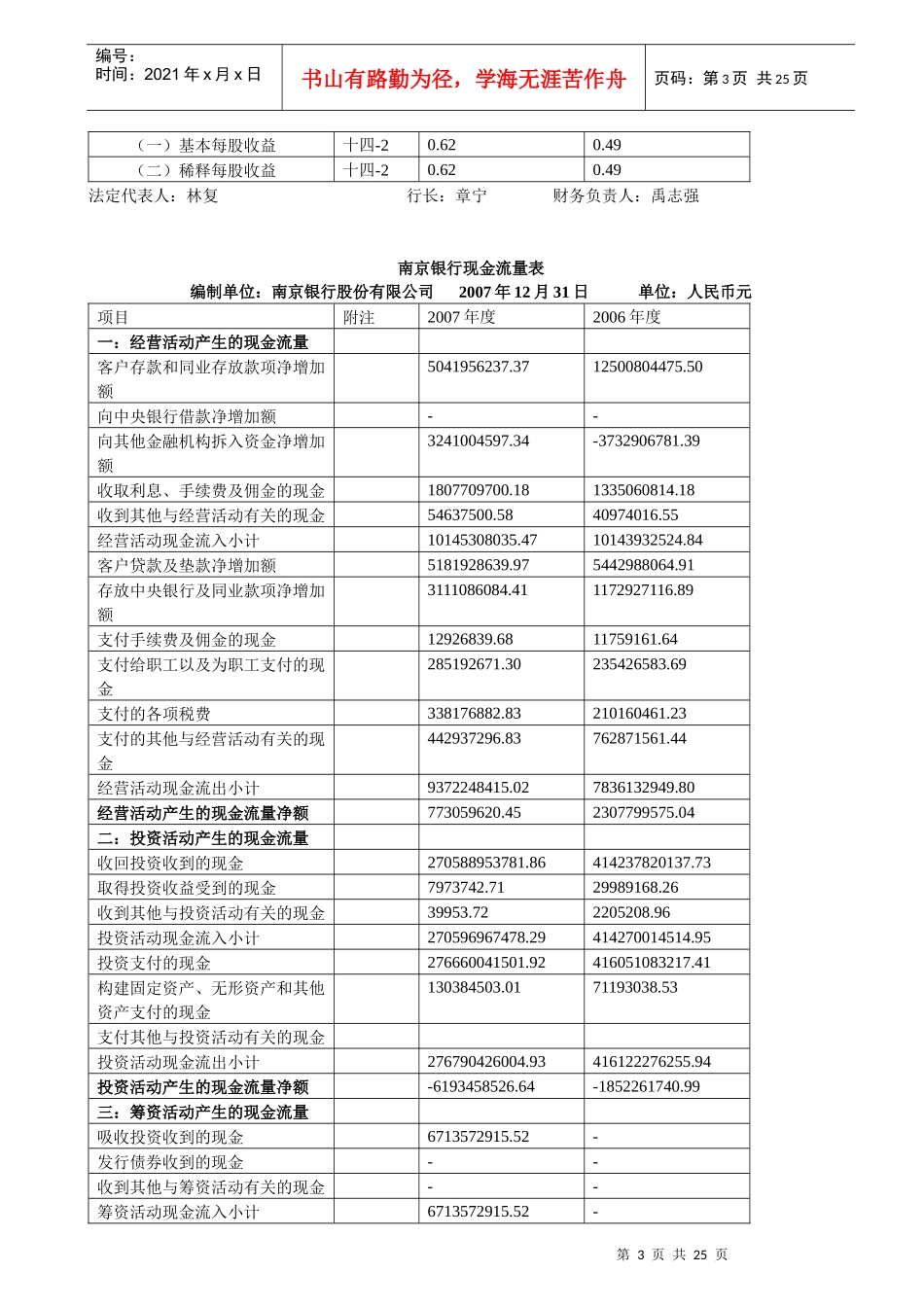 编号：
时间：2021 年 x 月 x 日

书山有路勤为径，学海无涯苦作舟

页码：第 3 页 共 25 页

| （一）基本每股收益 | 十四-2 | 0.62 | 0.49 |
|---|---|---|---|
| （二）稀释每股收益 | 十四-2 | 0.62 | 0.49 |

法定代表人：林复 行长：章宁 财务负责人：禹志强

南京银行现金流量表

编制单位：南京银行股份有限公司 2007 年 12 月 31 日 单位：人民币元

| 项目 | 附注 | 2007 年度 | 2006 年度 |
|---|---|---|---|
| 一：经营活动产生的现金流量 | | | |
| 客户存款和同业存放款项净增加额 | | 5041956237.37 | 12500804475.50 |
| 向中央银行借款净增加额 | | - | - |
| 向其他金融机构拆入资金净增加额 | | 3241004597.34 | -3732906781.39 |
| 收取利息、手续费及佣金的现金 | | 1807709700.18 | 1335060814.18 |
| 收到其他与经营活动有关的现金 | | 54637500.58 | 40974016.55 |
| 经营活动现金流入小计 | | 10145308035.47 | 10143932524.84 |
| 客户贷款及垫款净增加额 | | 5181928639.97 | 5442988064.91 |
| 存放中央银行及同业款项净增加额 | | 3111086084.41 | 1172927116.89 |
| 支付手续费及佣金的现金 | | 12926839.68 | 11759161.64 |
| 支付给职工以及为职工支付的现金 | | 285192671.30 | 235426583.69 |
| 支付的各项税费 | | 338176882.83 | 210160461.23 |
| 支付的其他与经营活动有关的现金 | | 442937296.83 | 762871561.44 |
| 经营活动现金流出小计 | | 9372248415.02 | 7836132949.80 |
| 经营活动产生的现金流量净额 | | 773059620.45 | 2307799575.04 |
| 二：投资活动产生的现金流量 | | | |
| 收回投资收到的现金 | | 270588953781.86 | 414237820137.73 |
| 取得投资收益受到的现金 | | 7973742.71 | 29989168.26 |
| 收到其他与投资活动有关的现金 | | 39953.72 | 2205208.96 |
| 投资活动现金流入小计 | | 270596967478.29 | 414270014514.95 |
| 投资支付的现金 | | 276660041501.92 | 416051083217.41 |
| 构建固定资产、无形资产和其他资产支付的现金 | | 130384503.01 | 71193038.53 |
| 支付其他与投资活动有关的现金 | | | |
| 投资活动现金流出小计 | | 276790426004.93 | 416122276255.94 |
| 投资活动产生的现金流量净额 | | -6193458526.64 | -1852261740.99 |
| 三：筹资活动产生的现金流量 | | | |
| 吸收投资收到的现金 | | 6713572915.52 | - |
| 发行债券收到的现金 | | - | - |
| 收到其他与筹资活动有关的现金 | | - | - |
| 筹资活动现金流入小计 | | 6713572915.52 | - |

第 3 页 共 25 页